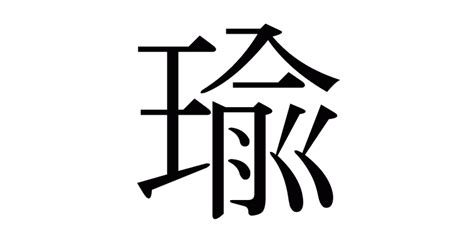 瑜